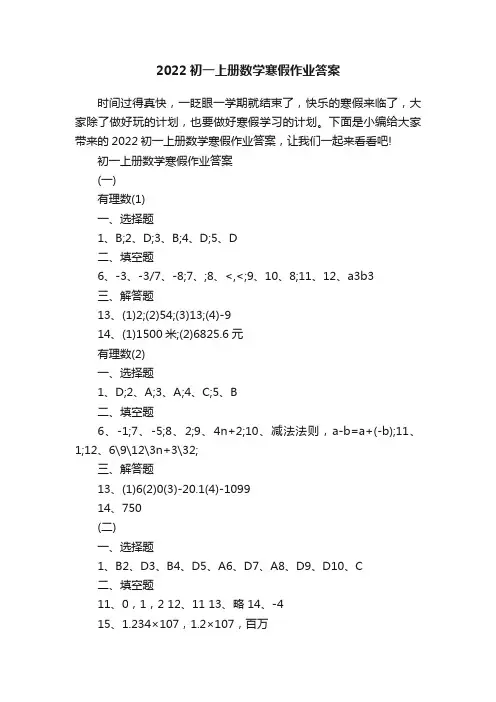 2022 初一上册数学寒假作业答案

时间过得真快，一眨眼一学期就结束了，快乐的寒假来临了，大家除了做好玩的计划，也要做好寒假学习的计划。下面是小编给大家带来的 2022 初一上册数学寒假作业答案，让我们一起来看看吧!

初一上册数学寒假作业答案

(一)

有理数(1)

一、选择题

1、B;2、D;3、B;4、D;5、D

二、填空题

6、-3、-3/7、-8;7、;8、<,<;9、10、8;11、12、a3b3

三、解答题

13、(1)2;(2)54;(3)13;(4)-9

14、(1)1500 米;(2)6825.6 元

有理数(2)

一、选择题

1、D;2、A;3、A;4、C;5、B

二、填空题

6、-1;7、-5;8、2;9、4n+2;10、减法法则，a-b=a+(-b);11、1;12、6\9\12\3n+3\32;

三、解答题

13、(1)6(2)0(3)-20.1(4)-1099

14、750

(二)

一、选择题

1、B2、D3、B4、D5、A6、D7、A8、D9、D10、C

二、填空题

11、0，1，2 12、11 13、略 14、-4

15、1.234×107，1.2×107，百万